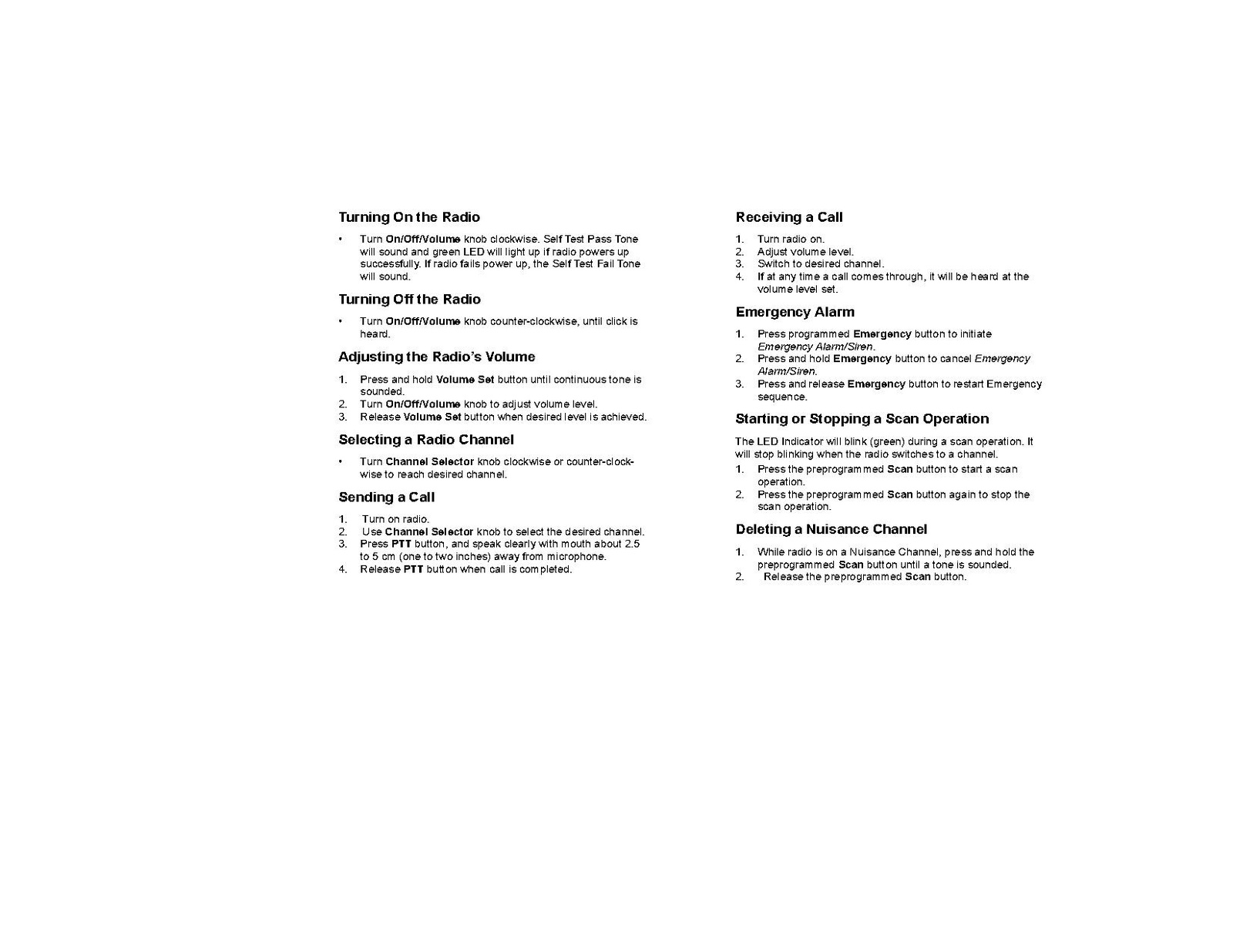 Turning On the Radio

• Turn On/Off/Volume knob clockwise. Self Test Pass Tone will sound and green LED will light up if radio powers up successfully. If radio fails power up, the Self Test Fail Tone will sound.

Turning Off the Radio

• Turn On/Off/Volume knob counter-clockwise, until click is heard.

Adjusting the Radio's Volume

1. Press and hold Volume Set button until continuous tone is sounded.
2. Turn On/Off/Volume knob to adjust volume level.
3. Release Volume Set button when desired level is achieved.

Selecting a Radio Channel

• Turn Channel Selector knob clockwise or counter-clockwise to reach desired channel.

Sending a Call

1. Turn on radio.
2. Use Channel Selector knob to select the desired channel.
3. Press PTT button, and speak clearly with mouth about 2.5 to 5 cm (one to two inches) away from microphone.
4. Release PTT button when call is completed.

Receiving a Call

1. Turn radio on.
2. Adjust volume level.
3. Switch to desired channel.
4. If at any time a call comes through, it will be heard at the volume level set.

Emergency Alarm

1. Press programmed Emergency button to initiate Emergency Alarm/Siren.
2. Press and hold Emergency button to cancel Emergency Alarm/Siren.
3. Press and release Emergency button to restart Emergency sequence.

Starting or Stopping a Scan Operation

The LED Indicator will blink (green) during a scan operation. It will stop blinking when the radio switches to a channel.
1. Press the preprogrammed Scan button to start a scan operation.
2. Press the preprogrammed Scan button again to stop the scan operation.

Deleting a Nuisance Channel

1. While radio is on a Nuisance Channel, press and hold the preprogrammed Scan button until a tone is sounded.
2. Release the preprogrammed Scan button.